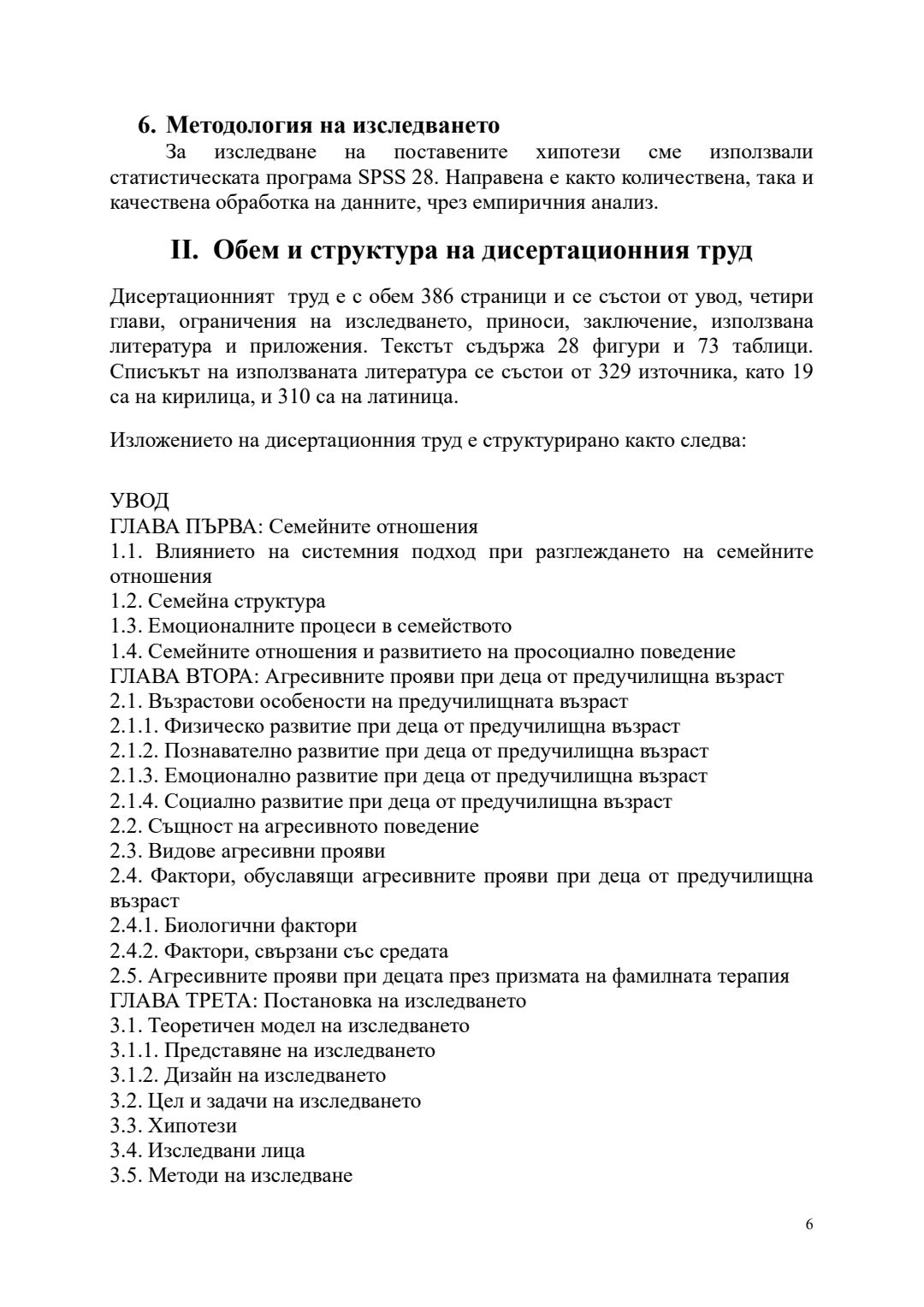 6. Методология на изследването

За изследване на поставените хипотези сме използвали статистическата програма SPSS 28. Направена е както количествена, така и качествена обработка на данните, чрез емпиричния анализ.

II. Обем и структура на дисертационния труд

Дисертационният труд е с обем 386 страници и се състои от увод, четири глави, ограничения на изследването, приноси, заключение, използвана литература и приложения. Текстът съдържа 28 фигури и 73 таблици. Списъкът на използваната литература се състои от 329 източника, като 19 са на кирилица, и 310 са на латиница.

Изложението на дисертационния труд е структурирано както следва:

УВОД
ГЛАВА ПЪРВА: Семейните отношения
1.1. Влиянието на системния подход при разглеждането на семейните отношения
1.2. Семейна структура
1.3. Емоционалните процеси в семейството
1.4. Семейните отношения и развитието на просоциално поведение
ГЛАВА ВТОРА: Агресивните прояви при деца от предучилищна възраст
2.1. Възрастови особености на предучилищната възраст
2.1.1. Физическо развитие при деца от предучилищна възраст
2.1.2. Познавателно развитие при деца от предучилищна възраст
2.1.3. Емоционално развитие при деца от предучилищна възраст
2.1.4. Социално развитие при деца от предучилищна възраст
2.2. Същност на агресивното поведение
2.3. Видове агресивни прояви
2.4. Фактори, обуславящи агресивните прояви при деца от предучилищна възраст
2.4.1. Биологични фактори
2.4.2. Фактори, свързани със средата
2.5. Агресивните прояви при децата през призмата на фамилната терапия
ГЛАВА ТРЕТА: Постановка на изследването
3.1. Теоретичен модел на изследването
3.1.1. Представяне на изследването
3.1.2. Дизайн на изследването
3.2. Цел и задачи на изследването
3.3. Хипотези
3.4. Изследвани лица
3.5. Методи на изследване

6